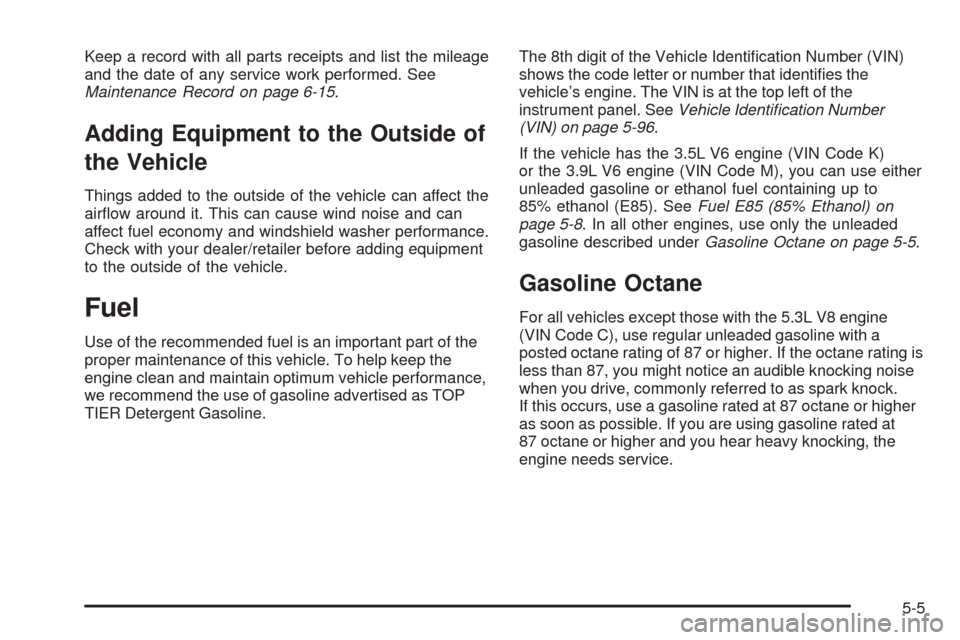 Keep a record with all parts receipts and list the mileage and the date of any service work performed. See Maintenance Record on page 6-15.

Adding Equipment to the Outside of the Vehicle

Things added to the outside of the vehicle can affect the airflow around it. This can cause wind noise and can affect fuel economy and windshield washer performance. Check with your dealer/retailer before adding equipment to the outside of the vehicle.

Fuel

Use of the recommended fuel is an important part of the proper maintenance of this vehicle. To help keep the engine clean and maintain optimum vehicle performance, we recommend the use of gasoline advertised as TOP TIER Detergent Gasoline.

The 8th digit of the Vehicle Identification Number (VIN) shows the code letter or number that identifies the vehicle's engine. The VIN is at the top left of the instrument panel. See Vehicle Identification Number (VIN) on page 5-96.

If the vehicle has the 3.5L V6 engine (VIN Code K) or the 3.9L V6 engine (VIN Code M), you can use either unleaded gasoline or ethanol fuel containing up to 85% ethanol (E85). See Fuel E85 (85% Ethanol) on page 5-8. In all other engines, use only the unleaded gasoline described under Gasoline Octane on page 5-5.

Gasoline Octane

For all vehicles except those with the 5.3L V8 engine (VIN Code C), use regular unleaded gasoline with a posted octane rating of 87 or higher. If the octane rating is less than 87, you might notice an audible knocking noise when you drive, commonly referred to as spark knock. If this occurs, use a gasoline rated at 87 octane or higher as soon as possible. If you are using gasoline rated at 87 octane or higher and you hear heavy knocking, the engine needs service.

5-5

carmanualsonline.info